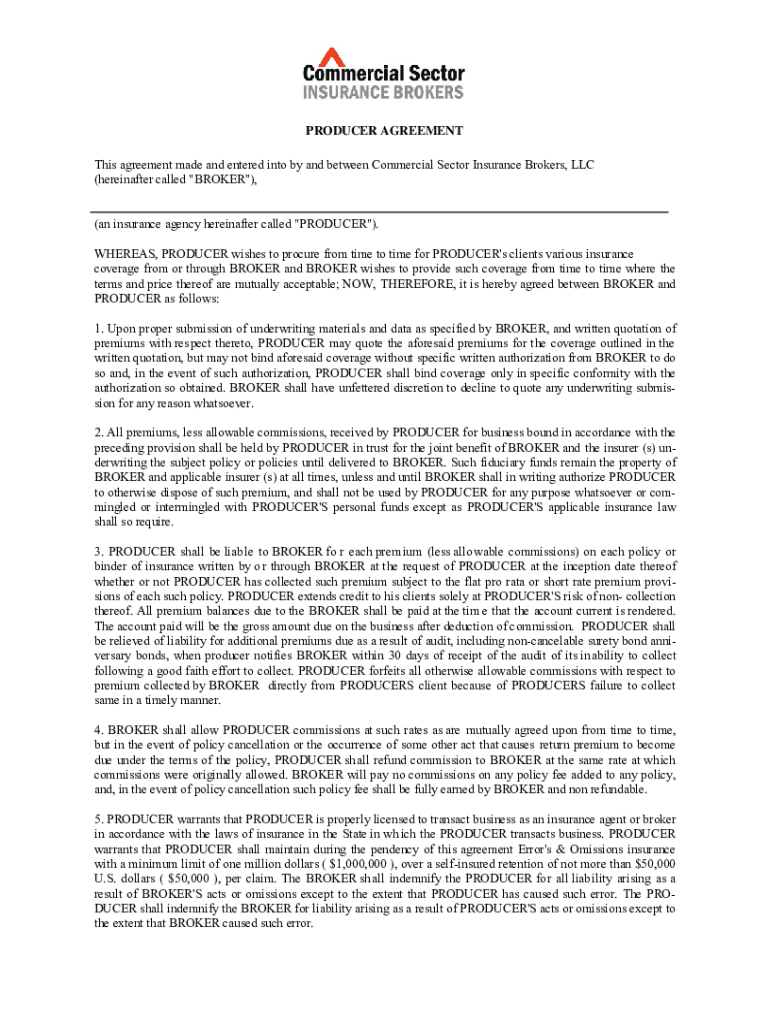 Commercial Sector
INSURANCE BROKERS

PRODUCER AGREEMENT

This agreement made and entered into by and between Commercial Sector Insurance Brokers, LLC (hereinafter called "BROKER"),

(an insurance agency hereinafter called "PRODUCER").

WHEREAS, PRODUCER wishes to procure from time to time for PRODUCER's clients various insurance coverage from or through BROKER and BROKER wishes to provide such coverage from time to time where the terms and price thereof are mutually acceptable; NOW, THEREFORE, it is hereby agreed between BROKER and PRODUCER as follows:

1. Upon proper submission of underwriting materials and data as specified by BROKER, and written quotation of premiums with respect thereto, PRODUCER may quote the aforesaid premiums for the coverage outlined in the written quotation, but may not bind aforesaid coverage without specific written authorization from BROKER to do so and, in the event of such authorization, PRODUCER shall bind coverage only in specific conformity with the authorization so obtained. BROKER shall have unfettered discretion to decline to quote any underwriting submission for any reason whatsoever.

2. All premiums, less allowable commissions, received by PRODUCER for business bound in accordance with the preceding provision shall be held by PRODUCER in trust for the joint benefit of BROKER and the insurer (s) underwriting the subject policy or policies until delivered to BROKER. Such fiduciary funds remain the property of BROKER and applicable insurer (s) at all times, unless and until BROKER shall in writing authorize PRODUCER to otherwise dispose of such premium, and shall not be used by PRODUCER for any purpose whatsoever or commingled or intermingled with PRODUCER'S personal funds except as PRODUCER'S applicable insurance law shall so require.

3. PRODUCER shall be liable to BROKER fo r each premium (less allowable commissions) on each policy or binder of insurance written by o r through BROKER at the request of PRODUCER at the inception date thereof whether or not PRODUCER has collected such premium subject to the flat pro rata or short rate premium provisions of each such policy. PRODUCER extends credit to his clients solely at PRODUCER'S risk of non- collection thereof. All premium balances due to the BROKER shall be paid at the tim e that the account current is rendered. The account paid will be the gross amount due on the business after deduction of commission. PRODUCER shall be relieved of liability for additional premiums due as a result of audit, including non-cancelable surety bond anniversary bonds, when producer notifies BROKER within 30 days of receipt of the audit of its inability to collect following a good faith effort to collect. PRODUCER forfeits all otherwise allowable commissions with respect to premium collected by BROKER directly from PRODUCERS client because of PRODUCERS failure to collect same in a timely manner.

4. BROKER shall allow PRODUCER commissions at such rates as are mutually agreed upon from time to time, but in the event of policy cancellation or the occurrence of some other act that causes return premium to become due under the terms of the policy, PRODUCER shall refund commission to BROKER at the same rate at which commissions were originally allowed. BROKER will pay no commissions on any policy fee added to any policy, and, in the event of policy cancellation such policy fee shall be fully earned by BROKER and non refundable.

5. PRODUCER warrants that PRODUCER is properly licensed to transact business as an insurance agent or broker in accordance with the laws of insurance in the State in which the PRODUCER transacts business. PRODUCER warrants that PRODUCER shall maintain during the pendency of this agreement Error's & Omissions insurance with a minimum limit of one million dollars ( $1,000,000 ), over a self-insured retention of not more than $50,000 U.S. dollars ( $50,000 ), per claim. The BROKER shall indemnify the PRODUCER for all liability arising as a result of BROKER'S acts or omissions except to the extent that PRODUCER has caused such error. The PRODUCER shall indemnify the BROKER for liability arising as a result of PRODUCER'S acts or omissions except to the extent that BROKER caused such error.